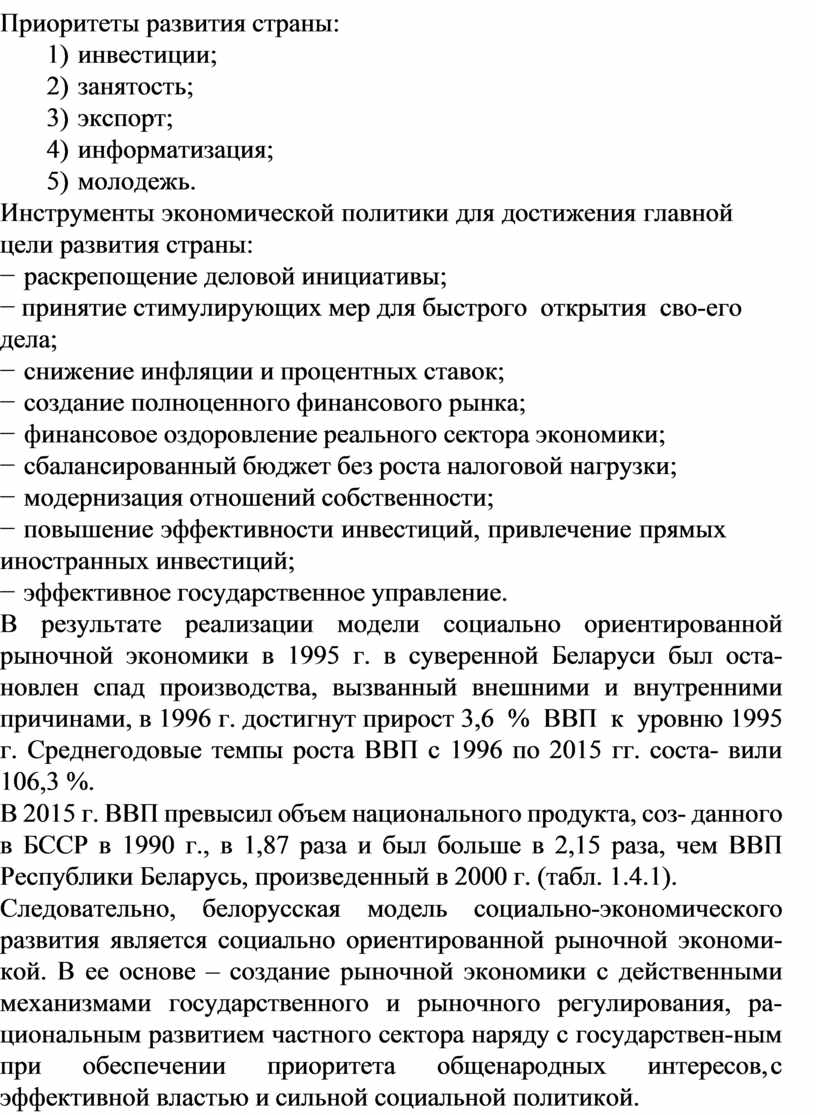 Приоритеты развития страны:
1) инвестиции;
2) занятость;
3) экспорт;
4) информатизация;
5) молодежь.
Инструменты экономической политики для достижения главной цели развития страны:
− раскрепощение деловой инициативы;
− принятие стимулирующих мер для быстрого открытия сво-его дела;
− снижение инфляции и процентных ставок;
− создание полноценного финансового рынка;
− финансовое оздоровление реального сектора экономики;
− сбалансированный бюджет без роста налоговой нагрузки;
− модернизация отношений собственности;
− повышение эффективности инвестиций, привлечение прямых иностранных инвестиций;
− эффективное государственное управление.
В результате реализации модели социально ориентированной рыночной экономики в 1995 г. в суверенной Беларуси был остановлен спад производства, вызванный внешними и внутренними причинами, в 1996 г. достигнут прирост 3,6 % ВВП к уровню 1995 г. Среднегодовые темпы роста ВВП с 1996 по 2015 гг. соста- вили 106,3 %.
В 2015 г. ВВП превысил объем национального продукта, соз- данного в БССР в 1990 г., в 1,87 раза и был больше в 2,15 раза, чем ВВП Республики Беларусь, произведенный в 2000 г. (табл. 1.4.1).
Следовательно, белорусская модель социально-экономического развития является социально ориентированной рыночной экономикой. В ее основе – создание рыночной экономики с действенными механизмами государственного и рыночного регулирования, рациональным развитием частного сектора наряду с государствен-ным при обеспечении приоритета общенародных интересов, с эффективной властью и сильной социальной политикой.